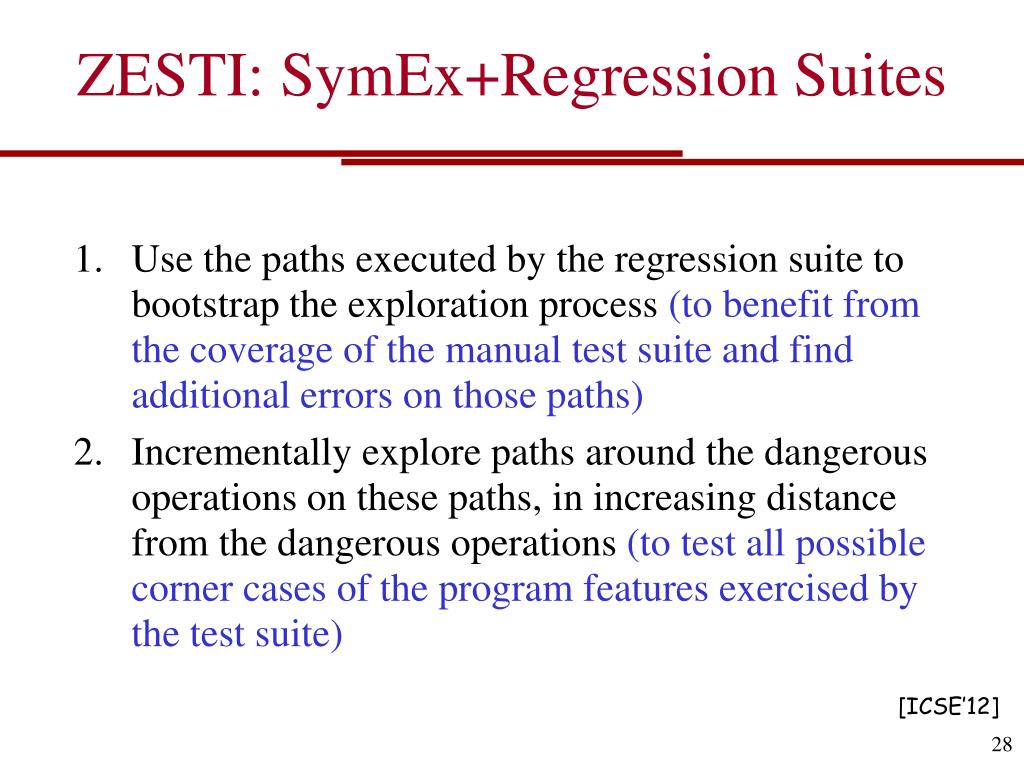 ZESTI: SymEx+Regression Suites

1. Use the paths executed by the regression suite to bootstrap the exploration process (to benefit from the coverage of the manual test suite and find additional errors on those paths)

2. Incrementally explore paths around the dangerous operations on these paths, in increasing distance from the dangerous operations (to test all possible corner cases of the program features exercised by the test suite)

[ICSE'12]

28